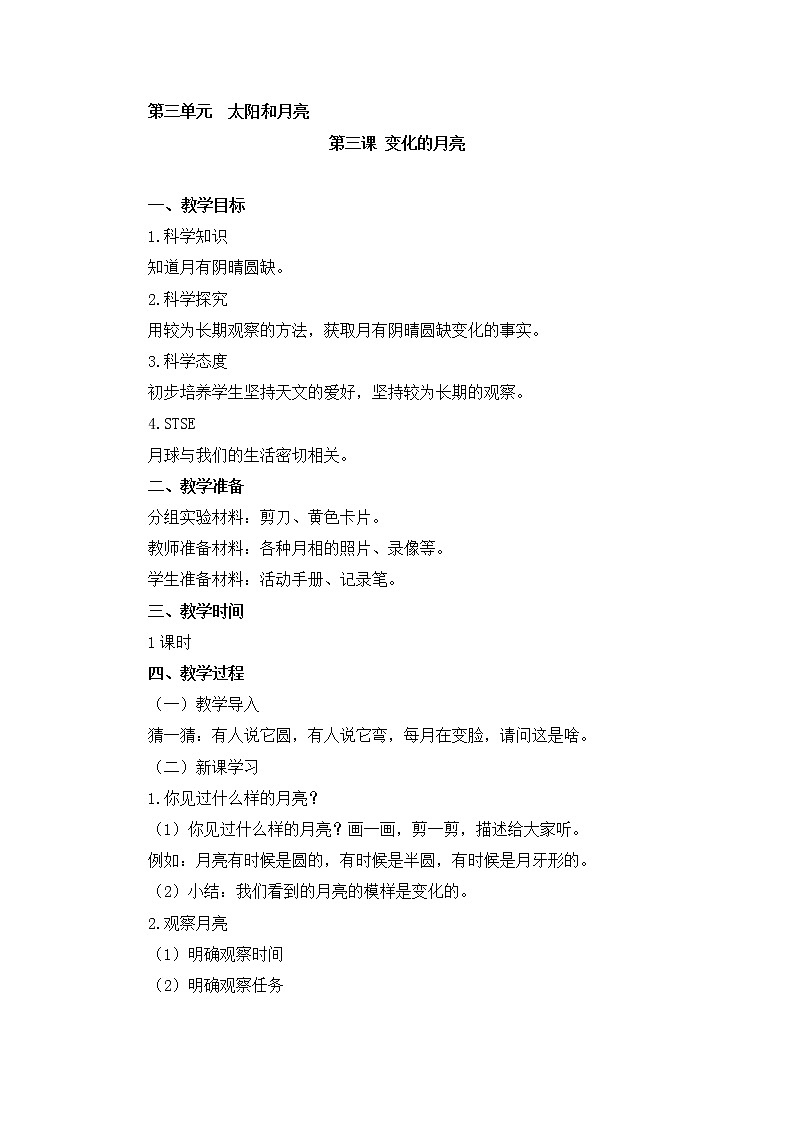 第三单元 太阳和月亮

第三课 变化的月亮

一、教学目标

1.科学知识

知道月有阴晴圆缺。

2.科学探究

用较为长期观察的方法，获取月有阴晴圆缺变化的事实。

3.科学态度

初步培养学生坚持天文的爱好，坚持较为长期的观察。

4.STSE

月球与我们的生活密切相关。

二、教学准备

分组实验材料：剪刀、黄色卡片。

教师准备材料：各种月相的照片、录像等。

学生准备材料：活动手册、记录笔。

三、教学时间

1课时

四、教学过程

（一）教学导入

猜一猜：有人说它圆，有人说它弯，每月在变脸，请问这是啥。

（二）新课学习

1.你见过什么样的月亮？

（1）你见过什么样的月亮？画一画，剪一剪，描述给大家听。

例如：月亮有时候是圆的，有时候是半圆，有时候是月牙形的。

（2）小结：我们看到的月亮的模样是变化的。

2.观察月亮

（1）明确观察时间

（2）明确观察任务